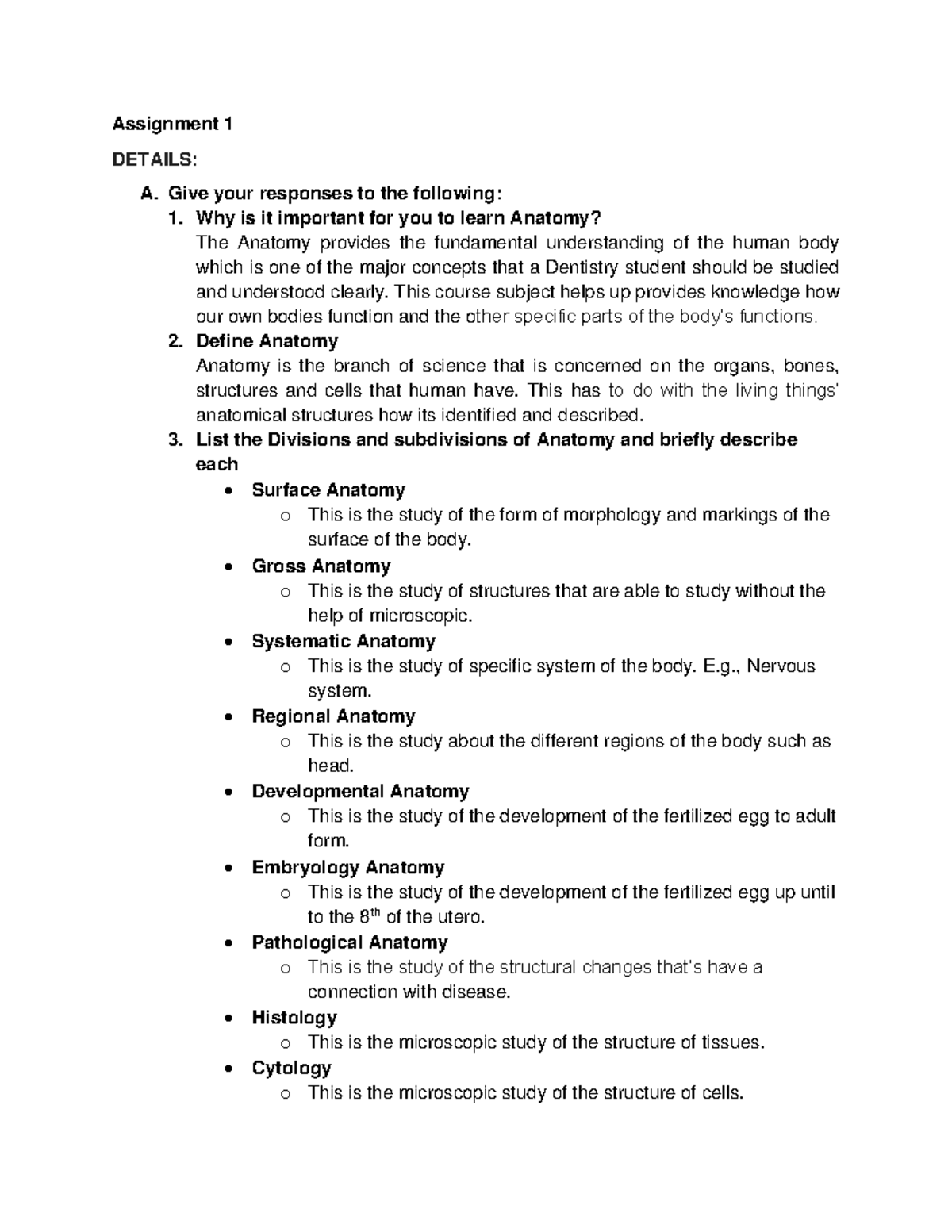 Assignment 1

DETAILS:

A. Give your responses to the following:

1. Why is it important for you to learn Anatomy?

The Anatomy provides the fundamental understanding of the human body which is one of the major concepts that a Dentistry student should be studied and understood clearly. This course subject helps up provides knowledge how our own bodies function and the other specific parts of the body's functions.

2. Define Anatomy

Anatomy is the branch of science that is concerned on the organs, bones, structures and cells that human have. This has to do with the living things' anatomical structures how its identified and described.

3. List the Divisions and subdivisions of Anatomy and briefly describe each

• Surface Anatomy
o This is the study of the form of morphology and markings of the surface of the body.
• Gross Anatomy
o This is the study of structures that are able to study without the help of microscopic.
• Systematic Anatomy
o This is the study of specific system of the body. E.g., Nervous system.
• Regional Anatomy
o This is the study about the different regions of the body such as head.
• Developmental Anatomy
o This is the study of the development of the fertilized egg to adult form.
• Embryology Anatomy
o This is the study of the development of the fertilized egg up until to the 8th of the utero.
• Pathological Anatomy
o This is the study of the structural changes that's have a connection with disease.
• Histology
o This is the microscopic study of the structure of tissues.
• Cytology
o This is the microscopic study of the structure of cells.